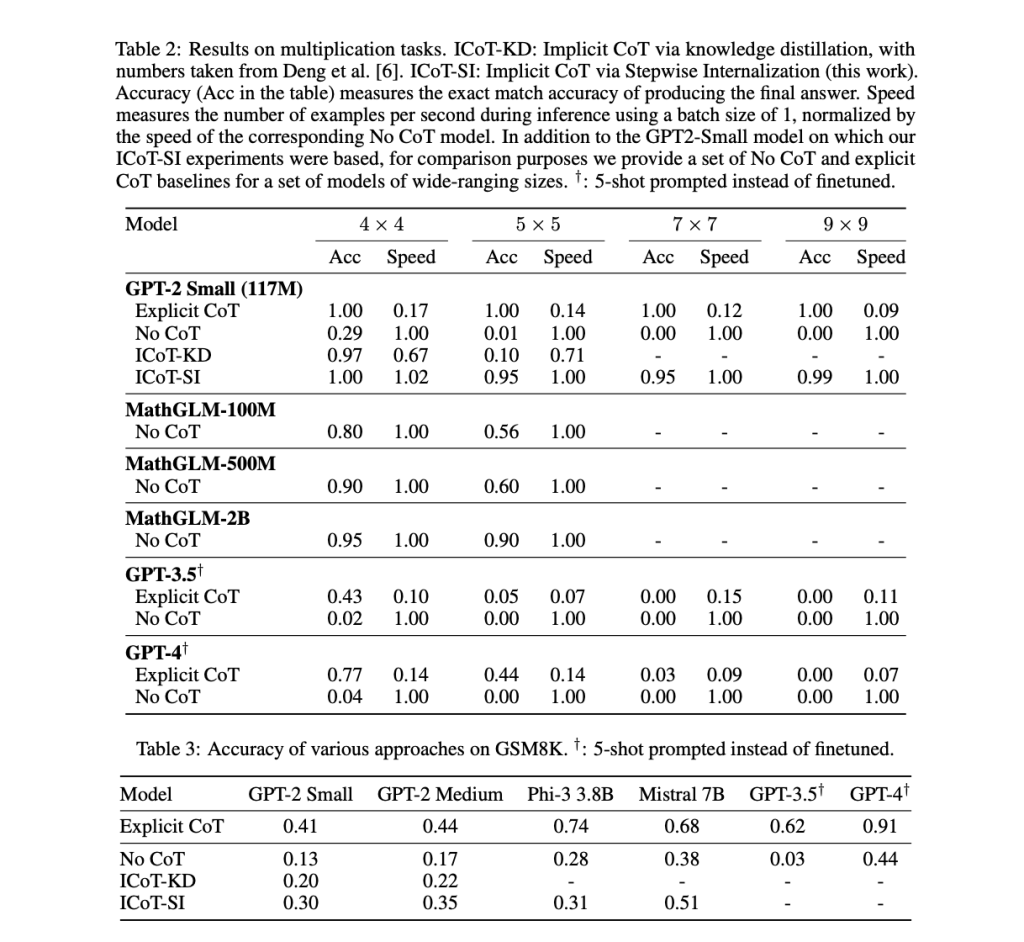 Table 2: Results on multiplication tasks. ICoT-KD: Implicit CoT via knowledge distillation, with numbers taken from Deng et al. [6]. ICoT-SI: Implicit CoT via Stepwise Internalization (this work). Accuracy (Acc in the table) measures the exact match accuracy of producing the final answer. Speed measures the number of examples per second during inference using a batch size of 1, normalized by the speed of the corresponding No CoT model. In addition to the GPT2-Small model on which our ICoT-SI experiments were based, for comparison purposes we provide a set of No CoT and explicit CoT baselines for a set of models of wide-ranging sizes. $^\dagger$: 5-shot prompted instead of finetuned.

| Model | $4 \times 4$ Acc | $4 \times 4$ Speed | $5 \times 5$ Acc | $5 \times 5$ Speed | $7 \times 7$ Acc | $7 \times 7$ Speed | $9 \times 9$ Acc | $9 \times 9$ Speed |
|---|---|---|---|---|---|---|---|---|
| **GPT-2 Small (117M)** | | | | | | | | |
| Explicit CoT | 1.00 | 0.17 | 1.00 | 0.14 | 1.00 | 0.12 | 1.00 | 0.09 |
| No CoT | 0.29 | 1.00 | 0.01 | 1.00 | 0.00 | 1.00 | 0.00 | 1.00 |
| ICoT-KD | 0.97 | 0.67 | 0.10 | 0.71 | - | - | - | - |
| ICoT-SI | 1.00 | 1.02 | 0.95 | 1.00 | 0.95 | 1.00 | 0.99 | 1.00 |
| **MathGLM-100M** | | | | | | | | |
| No CoT | 0.80 | 1.00 | 0.56 | 1.00 | - | - | - | - |
| **MathGLM-500M** | | | | | | | | |
| No CoT | 0.90 | 1.00 | 0.60 | 1.00 | - | - | - | - |
| **MathGLM-2B** | | | | | | | | |
| No CoT | 0.95 | 1.00 | 0.90 | 1.00 | - | - | - | - |
| **GPT-3.5$^\dagger$** | | | | | | | | |
| Explicit CoT | 0.43 | 0.10 | 0.05 | 0.07 | 0.00 | 0.15 | 0.00 | 0.11 |
| No CoT | 0.02 | 1.00 | 0.00 | 1.00 | 0.00 | 1.00 | 0.00 | 1.00 |
| **GPT-4$^\dagger$** | | | | | | | | |
| Explicit CoT | 0.77 | 0.14 | 0.44 | 0.14 | 0.03 | 0.09 | 0.00 | 0.07 |
| No CoT | 0.04 | 1.00 | 0.00 | 1.00 | 0.00 | 1.00 | 0.00 | 1.00 |

Table 3: Accuracy of various approaches on GSM8K. $^\dagger$: 5-shot prompted instead of finetuned.

| Model | GPT-2 Small | GPT-2 Medium | Phi-3 3.8B | Mistral 7B | GPT-3.5$^\dagger$ | GPT-4$^\dagger$ |
|---|---|---|---|---|---|---|
| Explicit CoT | 0.41 | 0.44 | 0.74 | 0.68 | 0.62 | 0.91 |
| No CoT | 0.13 | 0.17 | 0.28 | 0.38 | 0.03 | 0.44 |
| ICoT-KD | 0.20 | 0.22 | - | - | - | - |
| ICoT-SI | 0.30 | 0.35 | 0.31 | 0.51 | - | - |